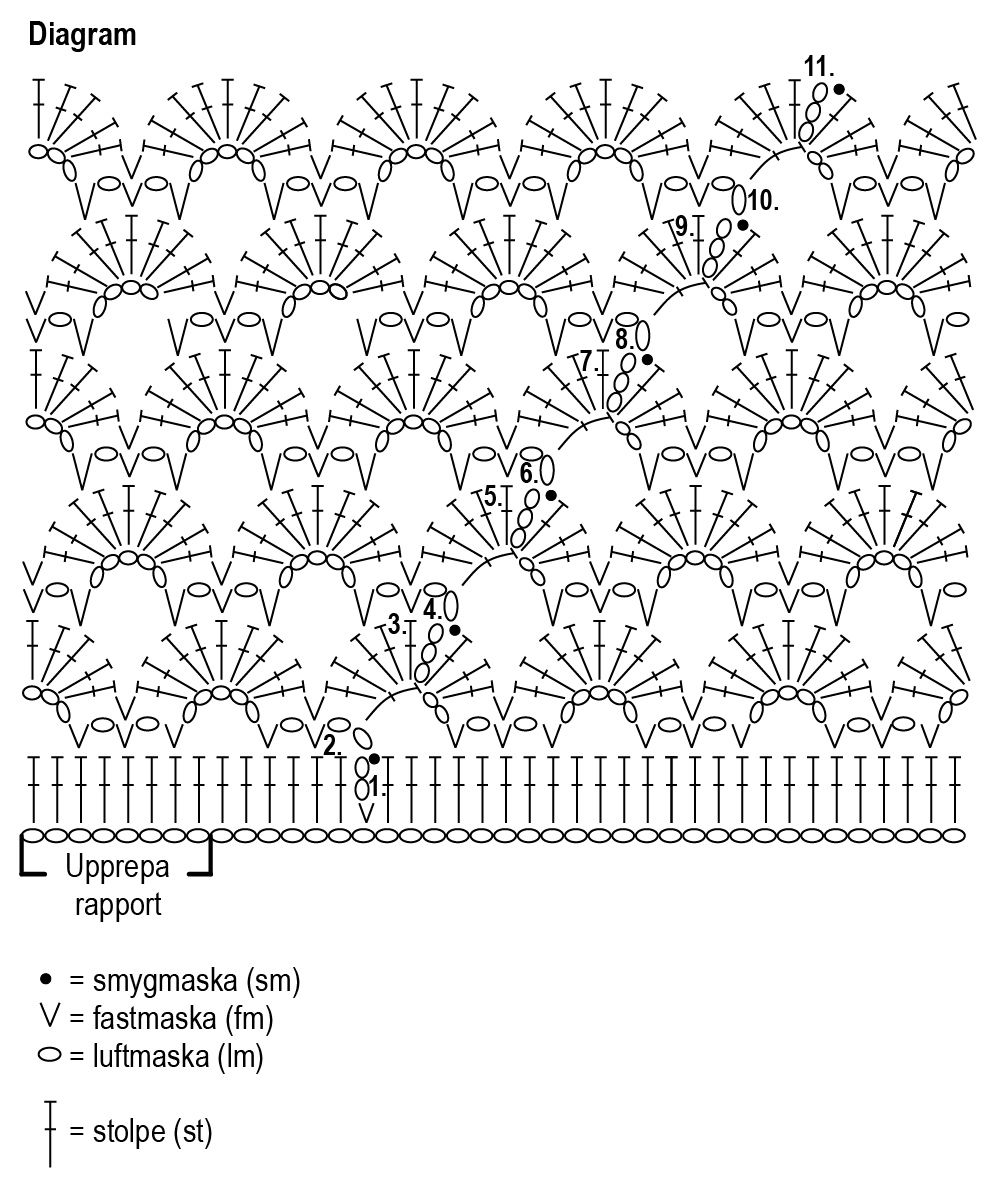 Diagram

11.
10.
9.
8.
7.
6.
5.
4.
3.
2.
1.

Upprepa rapport

= smygmaska (sm)
= fastmaska (fm)
= luftmaska (lm)

= stolpe (st)